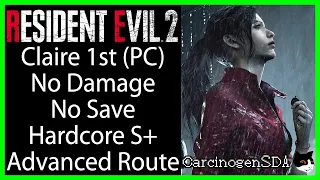 RESIDENT EVIL 2
Claire 1st (PC)
No Damage
No Save
Hardcore S+
Advanced Route
CarcinogenSDA